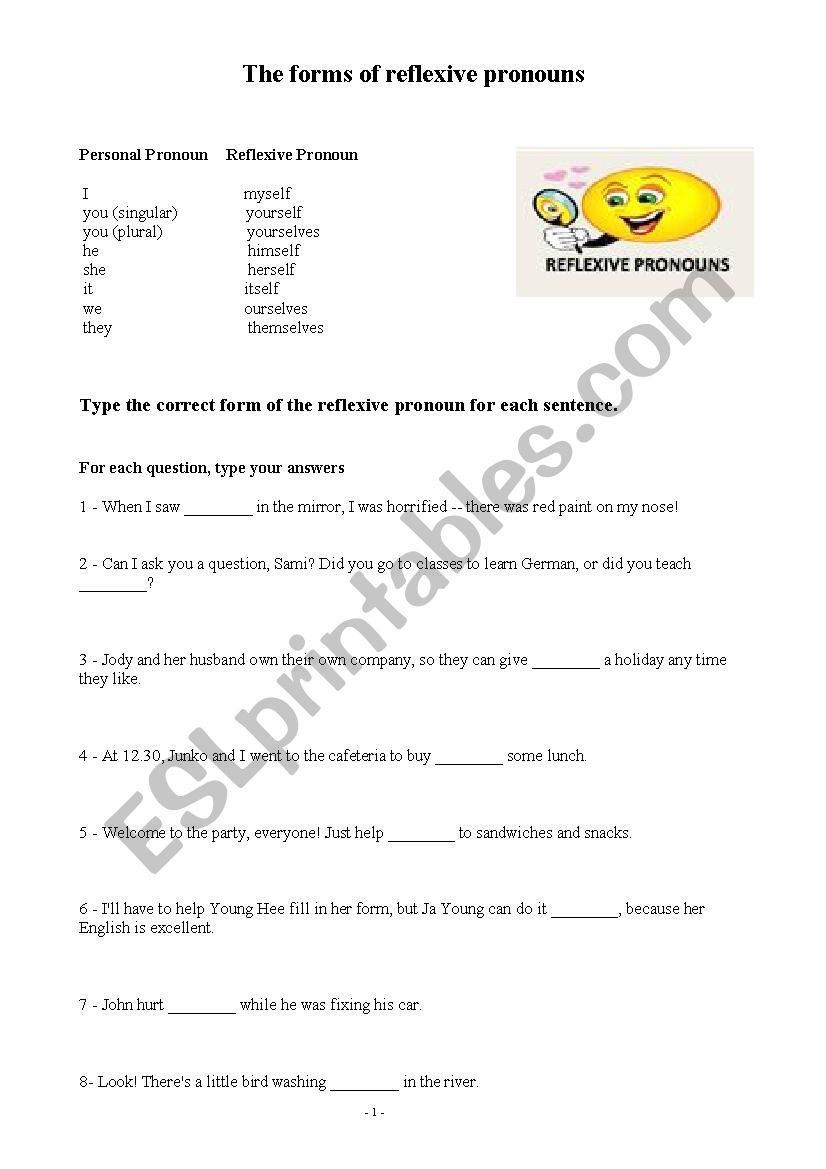 The forms of reflexive pronouns

| Personal Pronoun | Reflexive Pronoun |
|---|---|
| I | myself |
| you (singular) | yourself |
| you (plural) | yourselves |
| he | himself |
| she | herself |
| it | itself |
| we | ourselves |
| they | themselves |

REFLEXIVE PRONOUNS

Type the correct form of the reflexive pronoun for each sentence.

For each question, type your answers

1 - When I saw ________ in the mirror, I was horrified -- there was red paint on my nose!

2 - Can I ask you a question, Sami? Did you go to classes to learn German, or did you teach ________?

3 - Jody and her husband own their own company, so they can give ________ a holiday any time they like.

4 - At 12.30, Junko and I went to the cafeteria to buy ________ some lunch.

5 - Welcome to the party, everyone! Just help ________ to sandwiches and snacks.

6 - I'll have to help Young Hee fill in her form, but Ja Young can do it ________, because her English is excellent.

7 - John hurt ________ while he was fixing his car.

8- Look! There's a little bird washing ________ in the river.

- 1 -

ESLprintables.com